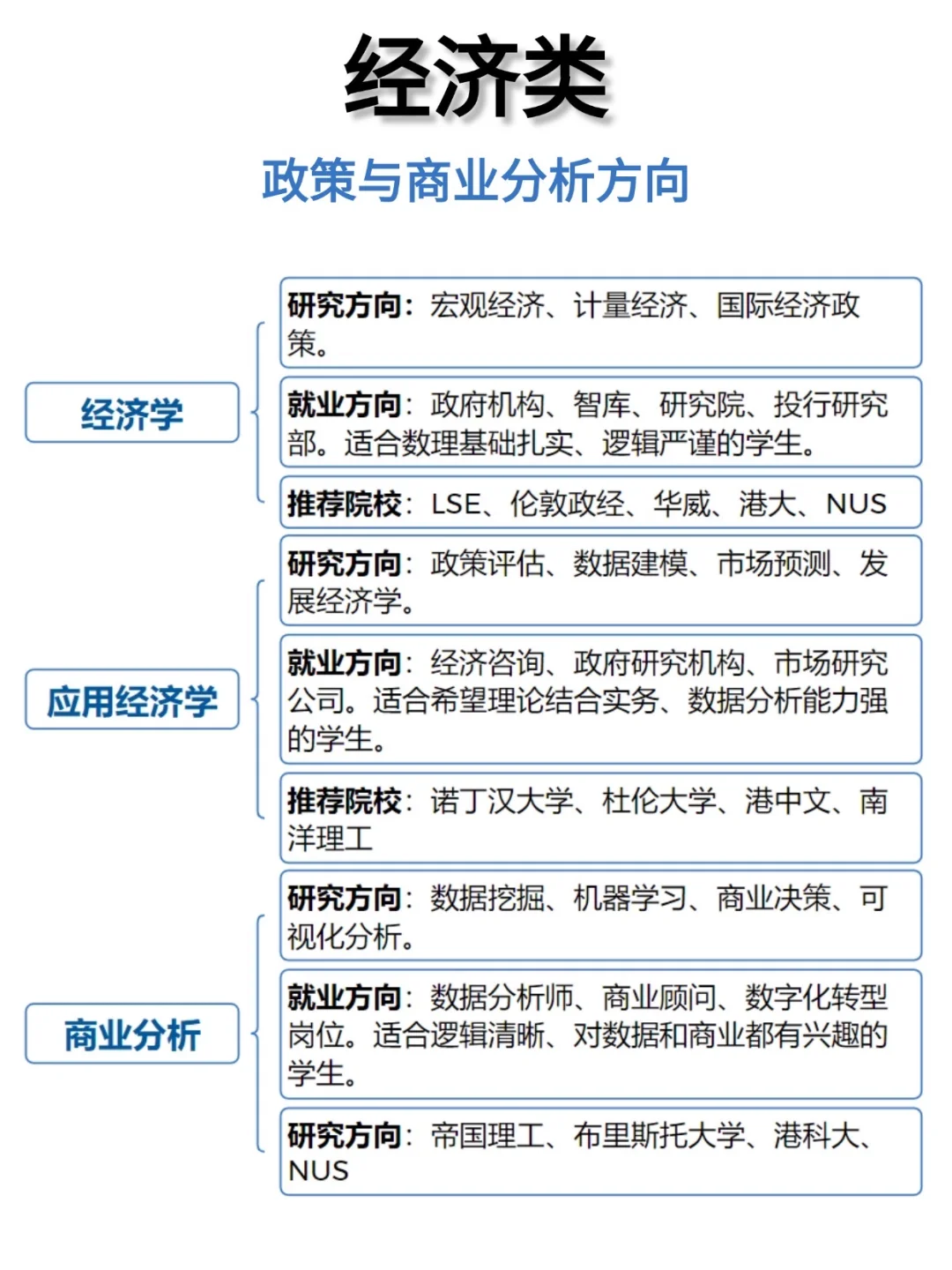 经济类

政策与商业分析方向

经济学

研究方向：宏观经济、计量经济、国际经济政策。

就业方向：政府机构、智库、研究院、投行研究部。适合数理基础扎实、逻辑严谨的学生。

推荐院校：LSE、伦敦政经、华威、港大、NUS

应用经济学

研究方向：政策评估、数据建模、市场预测、发展经济学。

就业方向：经济咨询、政府研究机构、市场研究公司。适合希望理论结合实务、数据分析能力强的学生。

推荐院校：诺丁汉大学、杜伦大学、港中文、南洋理工

商业分析

研究方向：数据挖掘、机器学习、商业决策、可视化分析。

就业方向：数据分析师、商业顾问、数字化转型岗位。适合逻辑清晰、对数据和商业都有兴趣的学生。

研究方向：帝国理工、布里斯托大学、港科大、NUS